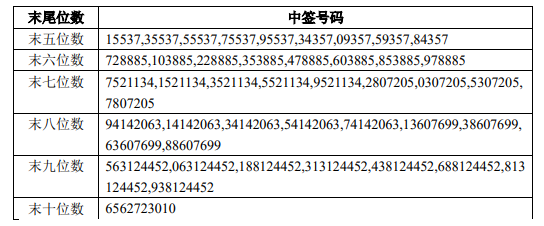 | 末尾位数 | 中签号码 |
|---|---|
| 末五位数 | 15537,35537,55537,75537,95537,34357,09357,59357,84357 |
| 末六位数 | 728885,103885,228885,353885,478885,603885,853885,978885 |
| 末七位数 | 7521134,1521134,3521134,5521134,9521134,2807205,0307205,5307205,7807205 |
| 末八位数 | 94142063,14142063,34142063,54142063,74142063,13607699,38607699,63607699,88607699 |
| 末九位数 | 563124452,063124452,188124452,313124452,438124452,688124452,813124452,938124452 |
| 末十位数 | 6562723010 |